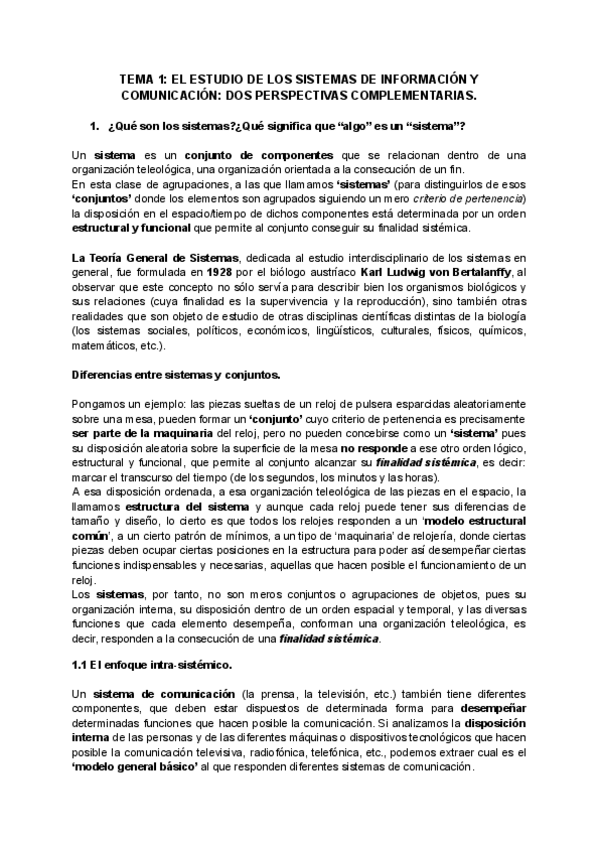 TEMA 1: EL ESTUDIO DE LOS SISTEMAS DE INFORMACIÓN Y COMUNICACIÓN: DOS PERSPECTIVAS COMPLEMENTARIAS.

1. ¿Qué son los sistemas?¿Qué significa que "algo" es un "sistema"?

Un sistema es un conjunto de componentes que se relacionan dentro de una organización teleológica, una organización orientada a la consecución de un fin.
En esta clase de agrupaciones, a las que llamamos 'sistemas' (para distinguirlos de esos 'conjuntos' donde los elementos son agrupados siguiendo un mero criterio de pertenencia) la disposición en el espacio/tiempo de dichos componentes está determinada por un orden estructural y funcional que permite al conjunto conseguir su finalidad sistémica.

La Teoría General de Sistemas, dedicada al estudio interdisciplinario de los sistemas en general, fue formulada en 1928 por el biólogo austríaco Karl Ludwig von Bertalanffy, al observar que este concepto no sólo servía para describir bien los organismos biológicos y sus relaciones (cuya finalidad es la supervivencia y la reproducción), sino también otras realidades que son objeto de estudio de otras disciplinas científicas distintas de la biología (los sistemas sociales, políticos, económicos, lingüísticos, culturales, físicos, químicos, matemáticos, etc.).

Diferencias entre sistemas y conjuntos.

Pongamos un ejemplo: las piezas sueltas de un reloj de pulsera esparcidas aleatoriamente sobre una mesa, pueden formar un 'conjunto' cuyo criterio de pertenencia es precisamente ser parte de la maquinaria del reloj, pero no pueden concebirse como un 'sistema' pues su disposición aleatoria sobre la superficie de la mesa no responde a ese otro orden lógico, estructural y funcional, que permite al conjunto alcanzar su finalidad sistémica, es decir: marcar el transcurso del tiempo (de los segundos, los minutos y las horas).
A esa disposición ordenada, a esa organización teleológica de las piezas en el espacio, la llamamos estructura del sistema y aunque cada reloj puede tener sus diferencias de tamaño y diseño, lo cierto es que todos los relojes responden a un 'modelo estructural común', a un cierto patrón de mínimos, a un tipo de 'maquinaria' de relojería, donde ciertas piezas deben ocupar ciertas posiciones en la estructura para poder así desempeñar ciertas funciones indispensables y necesarias, aquellas que hacen posible el funcionamiento de un reloj.
Los sistemas, por tanto, no son meros conjuntos o agrupaciones de objetos, pues su organización interna, su disposición dentro de un orden espacial y temporal, y las diversas funciones que cada elemento desempeña, conforman una organización teleológica, es decir, responden a la consecución de una finalidad sistémica.

1.1 El enfoque intra-sistémico.

Un sistema de comunicación (la prensa, la televisión, etc.) también tiene diferentes componentes, que deben estar dispuestos de determinada forma para desempeñar determinadas funciones que hacen posible la comunicación. Si analizamos la disposición interna de las personas y de las diferentes máquinas o dispositivos tecnológicos que hacen posible la comunicación televisiva, radiofónica, telefónica, etc., podemos extraer cual es el 'modelo general básico' al que responden diferentes sistemas de comunicación.